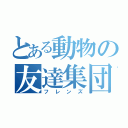 とある動物の
友達集団
フレンズ